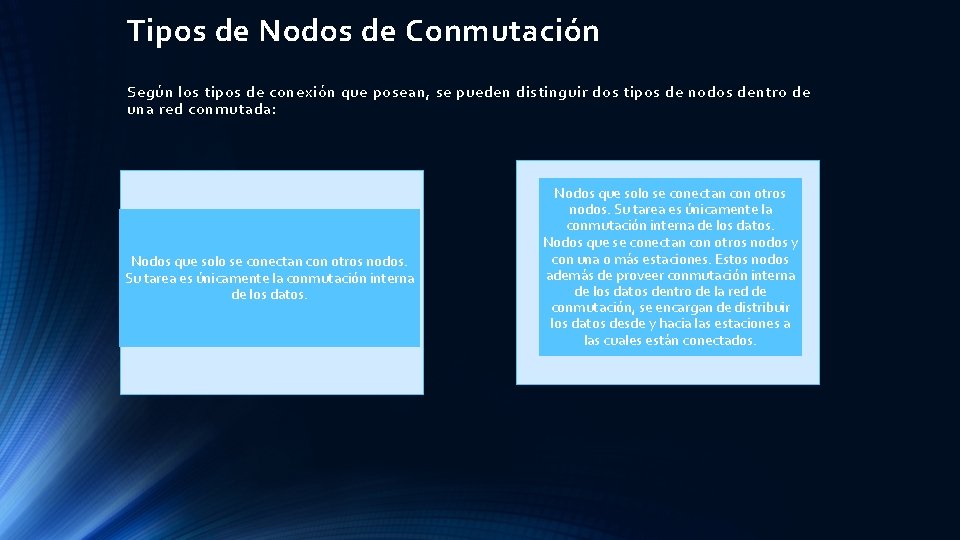 Tipos de Nodos de Conmutación

Según los tipos de conexión que posean, se pueden distinguir dos tipos de nodos dentro de una red conmutada:

Nodos que solo se conectan con otros nodos. Su tarea es únicamente la conmutación interna de los datos.

Nodos que solo se conectan con otros nodos. Su tarea es únicamente la conmutación interna de los datos. Nodos que se conectan con otros nodos y con una o más estaciones. Estos nodos además de proveer conmutación interna de los datos dentro de la red de conmutación, se encargan de distribuir los datos desde y hacia las estaciones a las cuales están conectados.